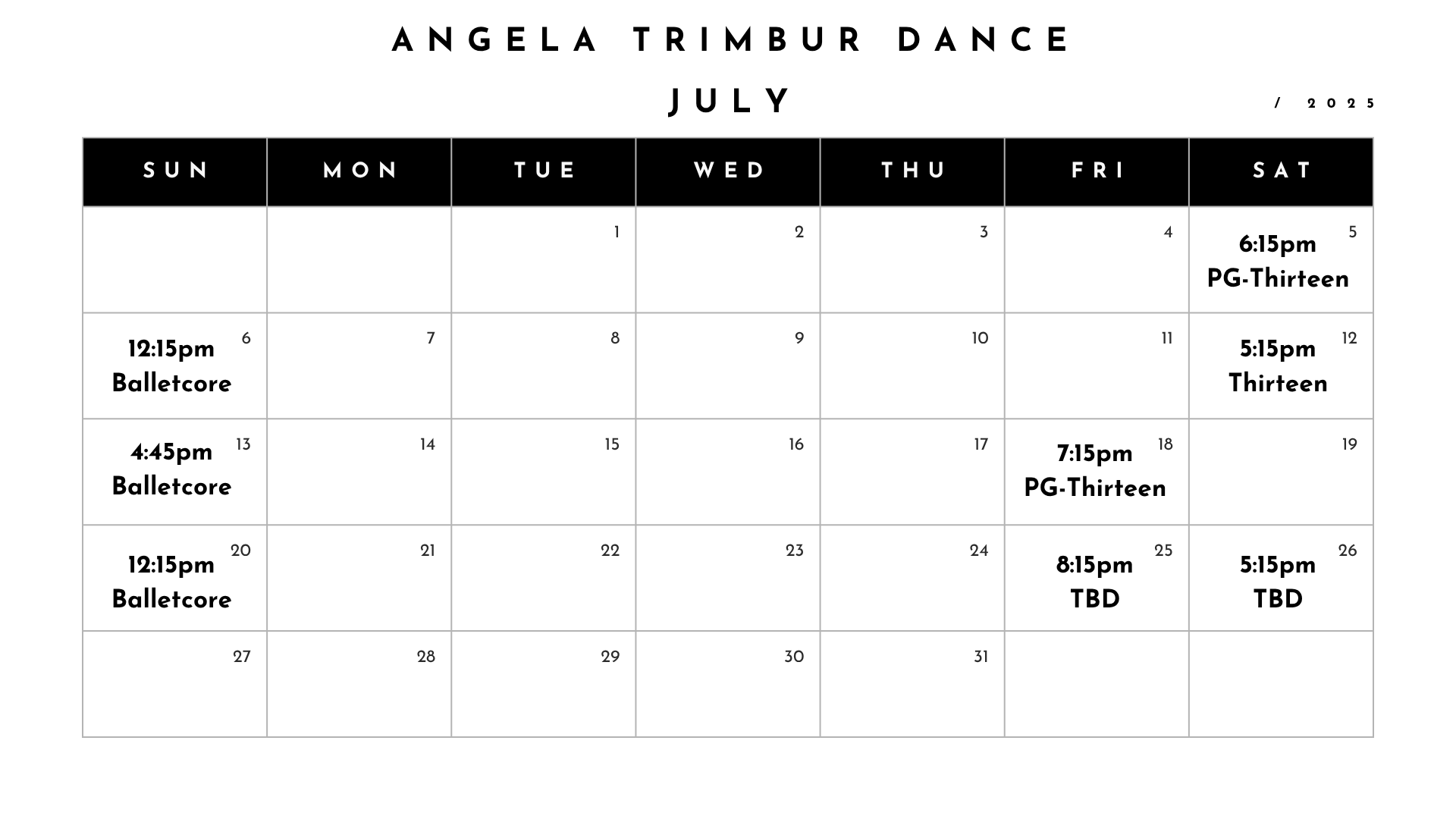 ANGELA TRIMBUR DANCE

JULY

/ 2025

| SUN | MON | TUE | WED | THU | FRI | SAT |
|---|---|---|---|---|---|---|
| | | 1 | 2 | 3 | 4 | 5 6:15pm PG-Thirteen |
| 6 12:15pm Balletcore | 7 | 8 | 9 | 10 | 11 | 12 5:15pm Thirteen |
| 13 4:45pm Balletcore | 14 | 15 | 16 | 17 | 18 7:15pm PG-Thirteen | 19 |
| 20 12:15pm Balletcore | 21 | 22 | 23 | 24 | 25 8:15pm TBD | 26 5:15pm TBD |
| 27 | 28 | 29 | 30 | 31 | | |